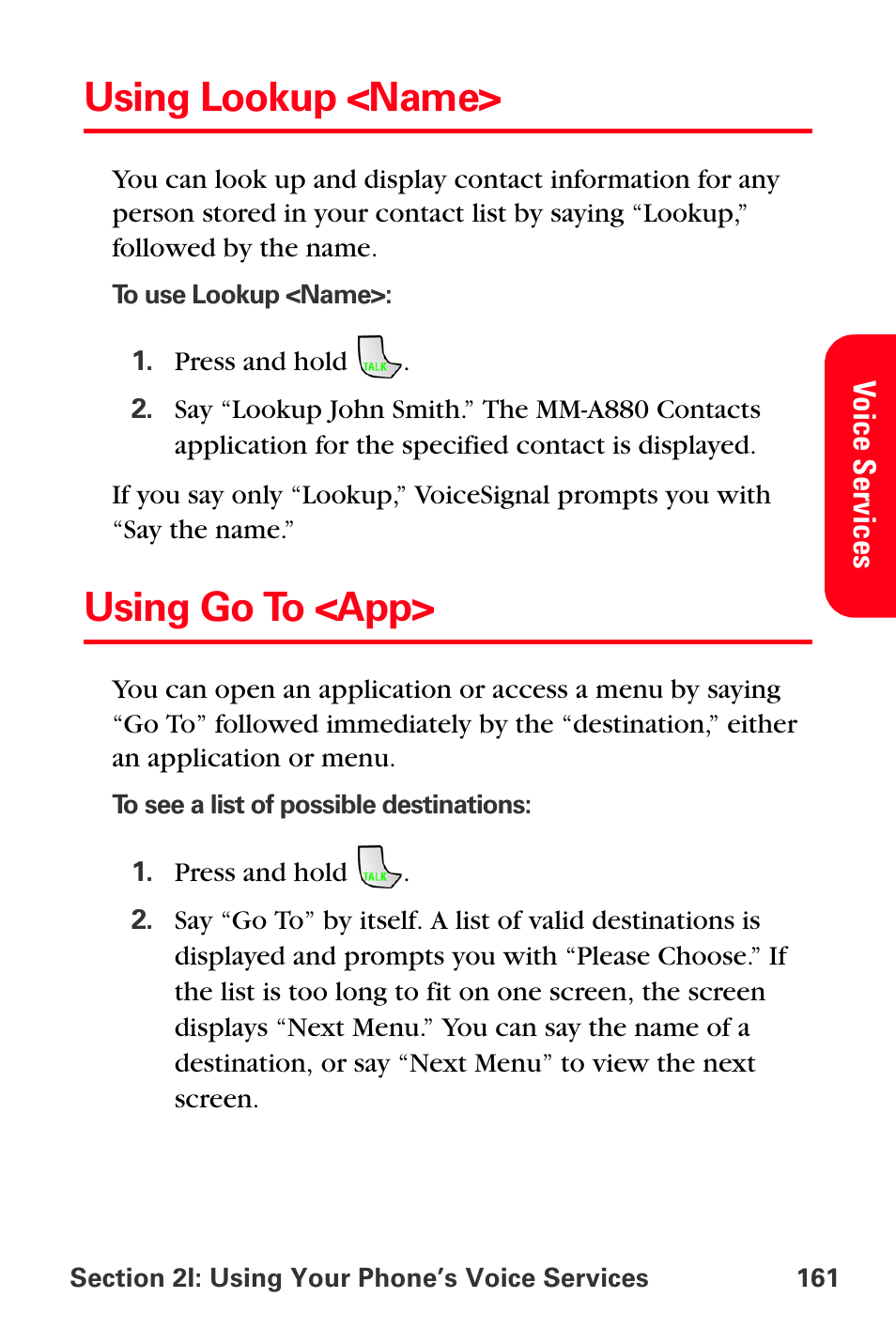 Using Lookup <Name>

You can look up and display contact information for any person stored in your contact list by saying “Lookup,” followed by the name.

To use Lookup <Name>:

1. Press and hold TALK.

2. Say “Lookup John Smith.” The MM-A880 Contacts application for the specified contact is displayed.

If you say only “Lookup,” VoiceSignal prompts you with “Say the name.”

Voice Services

Using Go To <App>

You can open an application or access a menu by saying “Go To” followed immediately by the “destination,” either an application or menu.

To see a list of possible destinations:

1. Press and hold TALK.

2. Say “Go To” by itself. A list of valid destinations is displayed and prompts you with “Please Choose.” If the list is too long to fit on one screen, the screen displays “Next Menu.” You can say the name of a destination, or say “Next Menu” to view the next screen.

Section 2I: Using Your Phone’s Voice Services 161